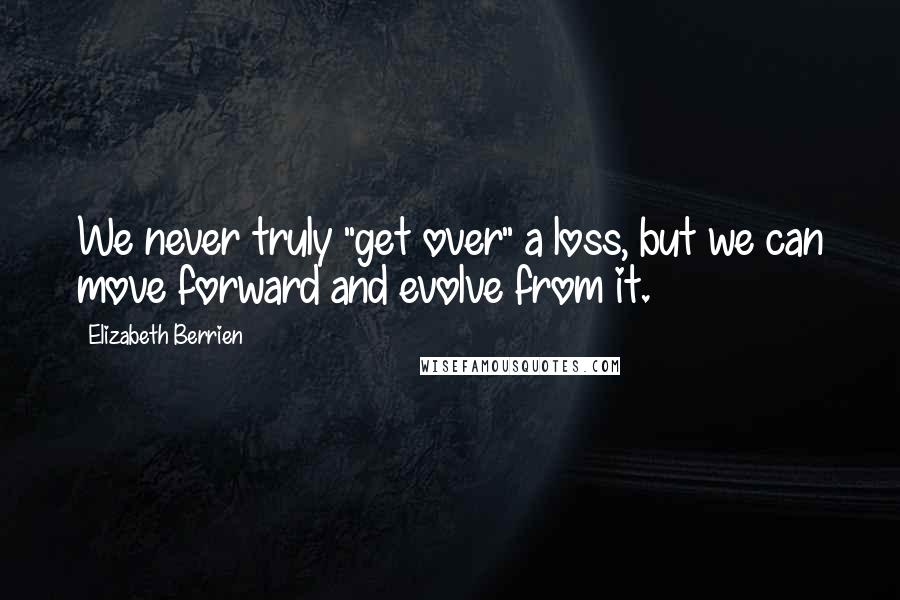 We never truly "get over" a loss, but we can move forward and evolve from it.

Elizabeth Berrien

WISEFAMOUSQUOTES.COM